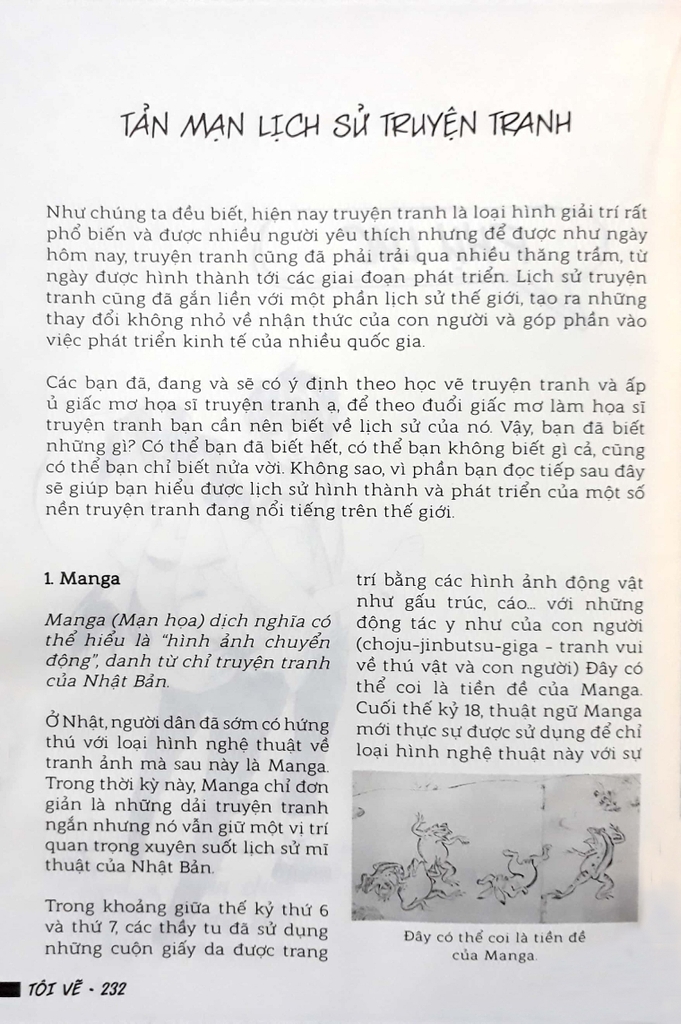 TẢN MẠN LỊCH SỬ TRUYỆN TRANH

Như chúng ta đều biết, hiện nay truyện tranh là loại hình giải trí rất phổ biến và được nhiều người yêu thích nhưng để được như ngày hôm nay, truyện tranh cũng đã phải trải qua nhiều thăng trầm, từ ngày được hình thành tới các giai đoạn phát triển. Lịch sử truyện tranh cũng đã gắn liền với một phần lịch sử thế giới, tạo ra những thay đổi không nhỏ về nhận thức của con người và góp phần vào việc phát triển kinh tế của nhiều quốc gia.

Các bạn đã, đang và sẽ có ý định theo học vẽ truyện tranh và ấp ủ giấc mơ họa sĩ truyện tranh ạ, để theo đuổi giấc mơ làm họa sĩ truyện tranh bạn cần nên biết về lịch sử của nó. Vậy, bạn đã biết những gì? Có thể bạn đã biết hết, có thể bạn không biết gì cả, cũng có thể bạn chỉ biết nửa vời. Không sao, vì phần bạn đọc tiếp sau đây sẽ giúp bạn hiểu được lịch sử hình thành và phát triển của một số nền truyện tranh đang nổi tiếng trên thế giới.

1. Manga

Manga (Mạn họa) dịch nghĩa có thể hiểu là "hình ảnh chuyển động", danh từ chỉ truyện tranh của Nhật Bản.

Ở Nhật, người dân đã sớm có hứng thú với loại hình nghệ thuật về tranh ảnh mà sau này là Manga. Trong thời kỳ này, Manga chỉ đơn giản là những dải truyện tranh ngắn nhưng nó vẫn giữ một vị trí quan trọng xuyên suốt lịch sử mĩ thuật của Nhật Bản.

Trong khoảng giữa thế kỷ thứ 6 và thứ 7, các thầy tu đã sử dụng những cuộn giấy da được trang trí bằng các hình ảnh động vật như gấu trúc, cáo... với những động tác y như của con người (choju-jinbutsu-giga - tranh vui về thú vật và con người) Đây có thể coi là tiền đề của Manga. Cuối thế kỷ 18, thuật ngữ Manga mới thực sự được sử dụng để chỉ loại hình nghệ thuật này với sự

Đây có thể coi là tiền đề của Manga.

TÔI VẼ - 232